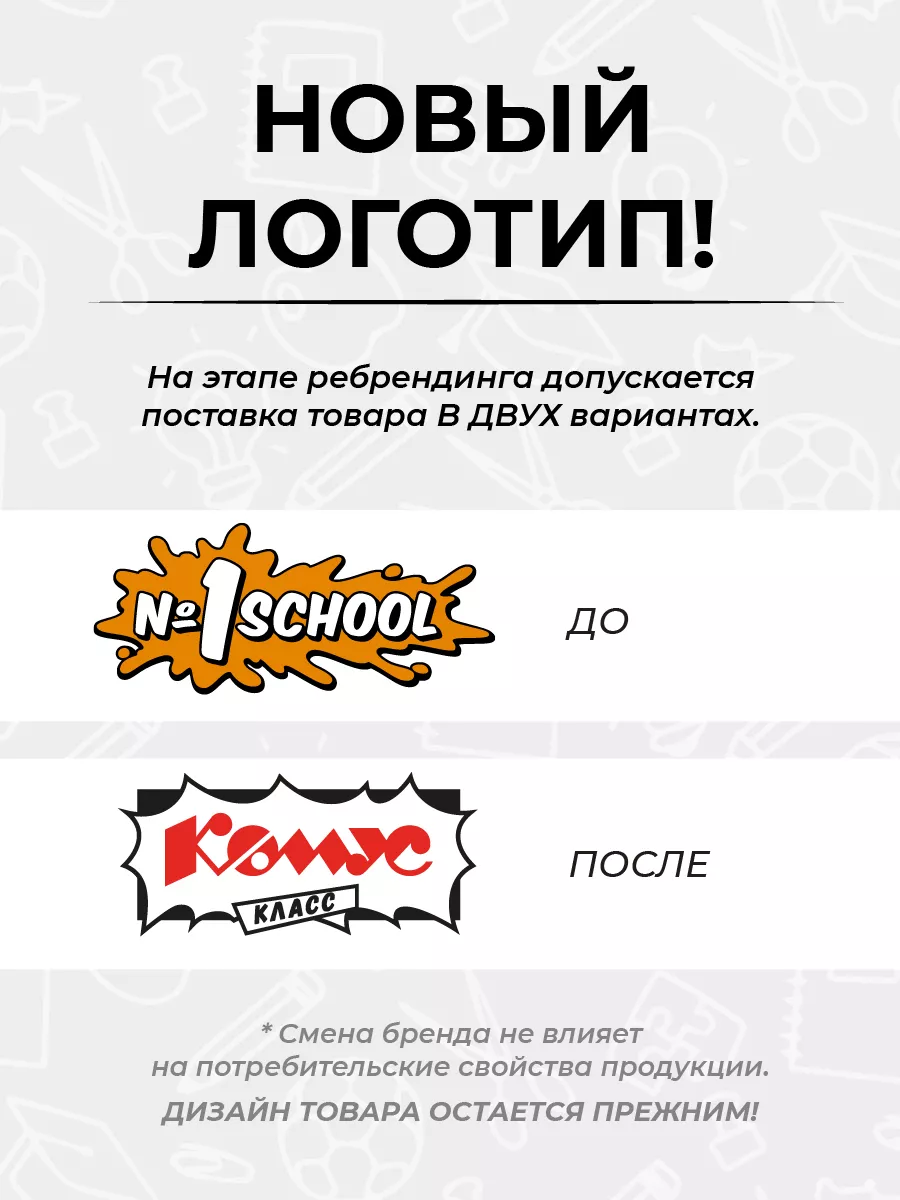 НОВЫЙ ЛОГОТИП!

На этапе ребрендинга допускается поставка товара В ДВУХ вариантах.

№1 SCHOOL

ДО

Комус

КЛАСС

ПОСЛЕ

* Смена бренда не влияет на потребительские свойства продукции.

ДИЗАЙН ТОВАРА ОСТАЕТСЯ ПРЕЖНИМ!